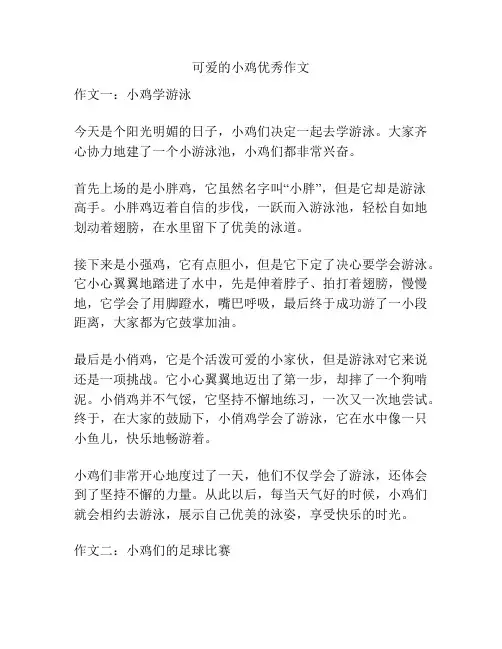 可爱的小鸡优秀作文

作文一：小鸡学游泳

今天是个阳光明媚的日子，小鸡们决定一起去学游泳。大家齐心协力地建了一个小游泳池，小鸡们都非常兴奋。

首先上场的是小胖鸡，它虽然名字叫“小胖”，但是它却是游泳高手。小胖鸡迈着自信的步伐，一跃而入游泳池，轻松自如地划动着翅膀，在水里留下了优美的泳道。

接下来是小强鸡，它有点胆小，但是它下定了决心要学会游泳。它小心翼翼地踏进了水中，先是伸着脖子、拍打着翅膀，慢慢地，它学会了用脚蹬水，嘴巴呼吸，最后终于成功游了一小段距离，大家都为它鼓掌加油。

最后是小俏鸡，它是个活泼可爱的小家伙，但是游泳对它来说还是一项挑战。它小心翼翼地迈出了第一步，却摔了一个狗啃泥。小俏鸡并不气馁，它坚持不懈地练习，一次又一次地尝试。终于，在大家的鼓励下，小俏鸡学会了游泳，它在水中像一只小鱼儿，快乐地畅游着。

小鸡们非常开心地度过了一天，他们不仅学会了游泳，还体会到了坚持不懈的力量。从此以后，每当天气好的时候，小鸡们就会相约去游泳，展示自己优美的泳姿，享受快乐的时光。

作文二：小鸡们的足球比赛